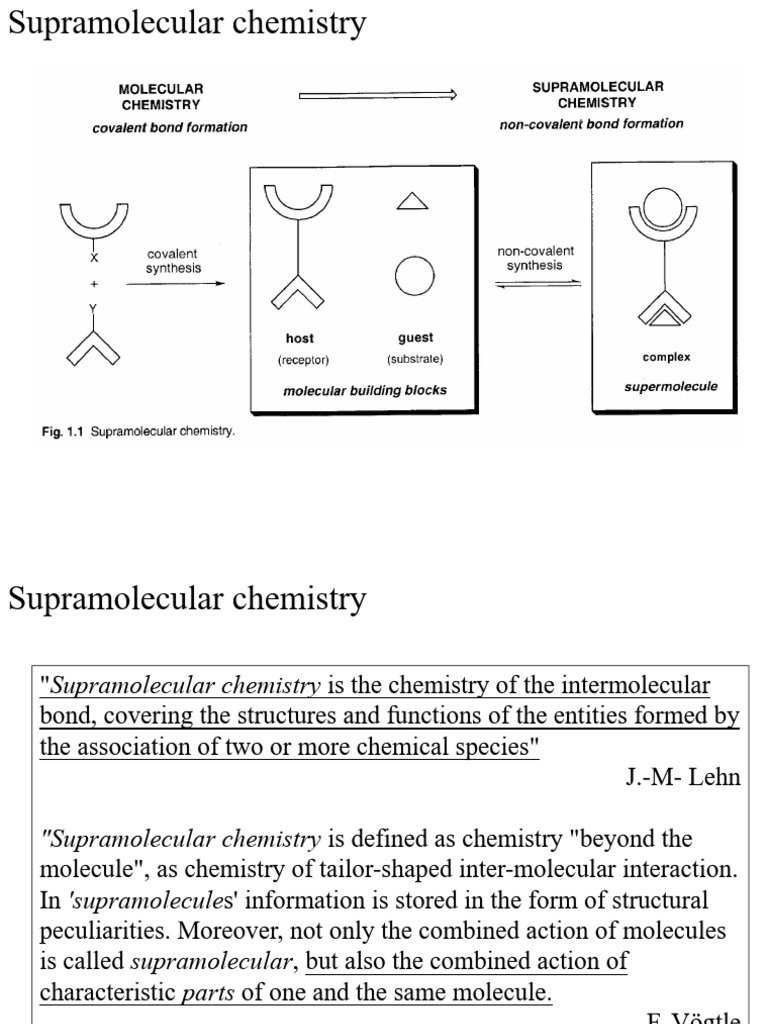 Supramolecular chemistry

MOLECULAR CHEMISTRY
covalent bond formation

SUPRAMOLECULAR CHEMISTRY
non-covalent bond formation

X
+
Y

covalent synthesis

host
(receptor)

guest
(substrate)

molecular building blocks

non-covalent synthesis

complex

supermolecule

Fig. 1.1 Supramolecular chemistry.

Supramolecular chemistry

"Supramolecular chemistry is the chemistry of the intermolecular bond, covering the structures and functions of the entities formed by the association of two or more chemical species"

J.-M- Lehn

"Supramolecular chemistry is defined as chemistry "beyond the molecule", as chemistry of tailor-shaped inter-molecular interaction. In 'supramolecules' information is stored in the form of structural peculiarities. Moreover, not only the combined action of molecules is called supramolecular, but also the combined action of characteristic parts of one and the same molecule.

F. Vögtle